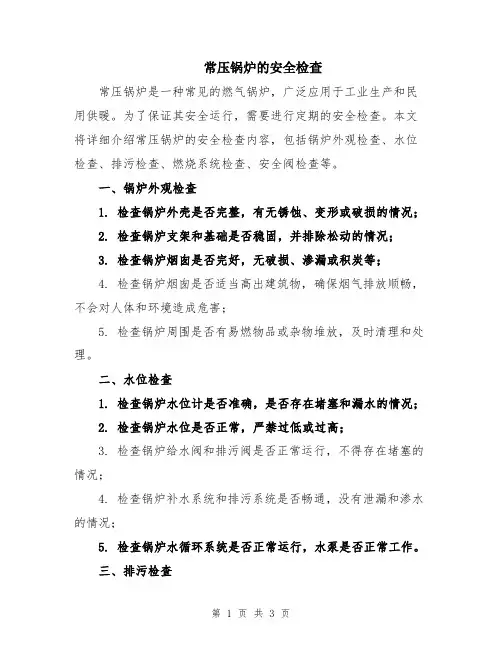 常压锅炉的安全检查

常压锅炉是一种常见的燃气锅炉，广泛应用于工业生产和民用供暖。为了保证其安全运行，需要进行定期的安全检查。本文将详细介绍常压锅炉的安全检查内容，包括锅炉外观检查、水位检查、排污检查、燃烧系统检查、安全阀检查等。

一、锅炉外观检查

1. 检查锅炉外壳是否完整，有无锈蚀、变形或破损的情况；

2. 检查锅炉支架和基础是否稳固，并排除松动的情况；

3. 检查锅炉烟囱是否完好，无破损、渗漏或积炭等；

4. 检查锅炉烟囱是否适当高出建筑物，确保烟气排放顺畅，不会对人体和环境造成危害；

5. 检查锅炉周围是否有易燃物品或杂物堆放，及时清理和处理。

二、水位检查

1. 检查锅炉水位计是否准确，是否存在堵塞和漏水的情况；

2. 检查锅炉水位是否正常，严禁过低或过高；

3. 检查锅炉给水阀和排污阀是否正常运行，不得存在堵塞的情况；

4. 检查锅炉补水系统和排污系统是否畅通，没有泄漏和渗水的情况；

5. 检查锅炉水循环系统是否正常运行，水泵是否正常工作。

三、排污检查

第 1 页 共 3 页